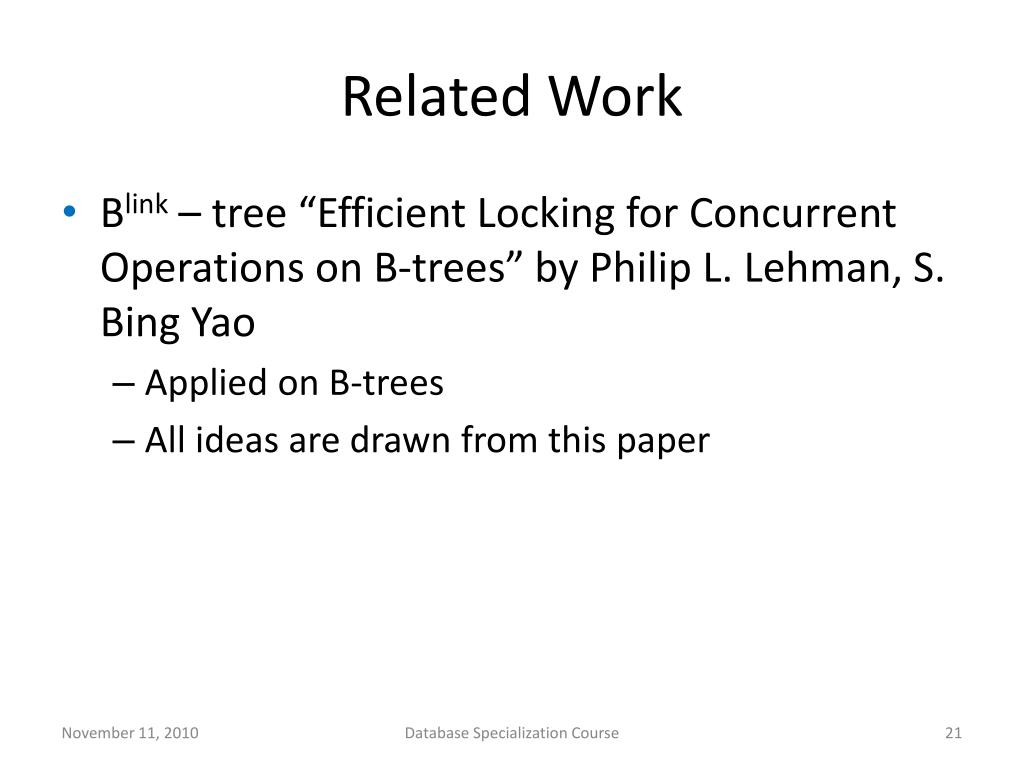 Related Work

• $B^{link}$ – tree “Efficient Locking for Concurrent Operations on B-trees” by Philip L. Lehman, S. Bing Yao

– Applied on B-trees

– All ideas are drawn from this paper

November 11, 2010

Database Specialization Course

21